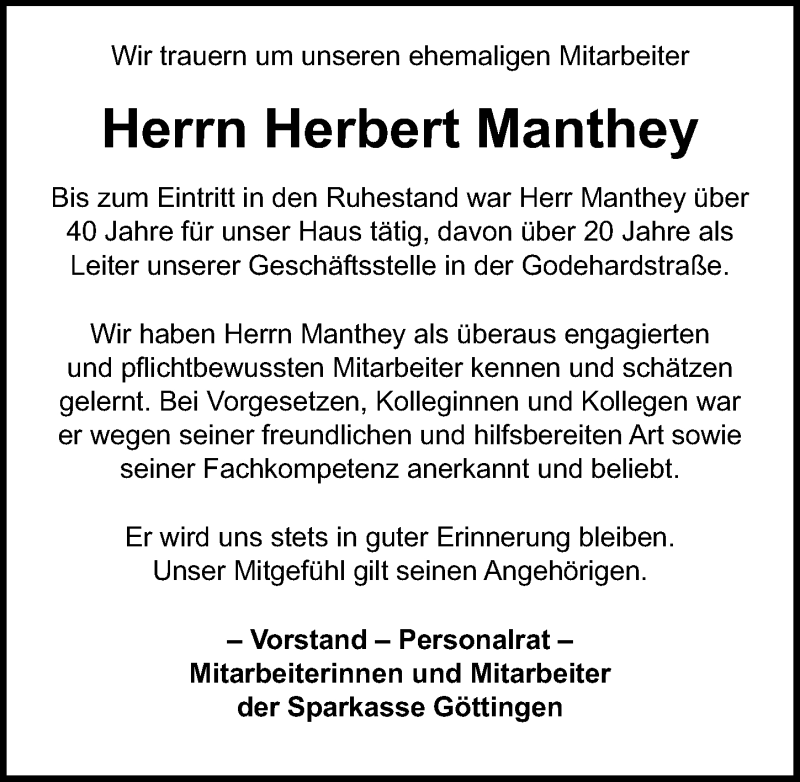 Wir trauern um unseren ehemaligen Mitarbeiter

Herrn Herbert Manthey

Bis zum Eintritt in den Ruhestand war Herr Manthey über 40 Jahre für unser Haus tätig, davon über 20 Jahre als Leiter unserer Geschäftsstelle in der Godehardstraße.

Wir haben Herrn Manthey als überaus engagierten und pflichtbewussten Mitarbeiter kennen und schätzen gelernt. Bei Vorgesetzen, Kolleginnen und Kollegen war er wegen seiner freundlichen und hilfsbereiten Art sowie seiner Fachkompetenz anerkannt und beliebt.

Er wird uns stets in guter Erinnerung bleiben.
Unser Mitgefühl gilt seinen Angehörigen.

– Vorstand – Personalrat –
Mitarbeiterinnen und Mitarbeiter
der Sparkasse Göttingen